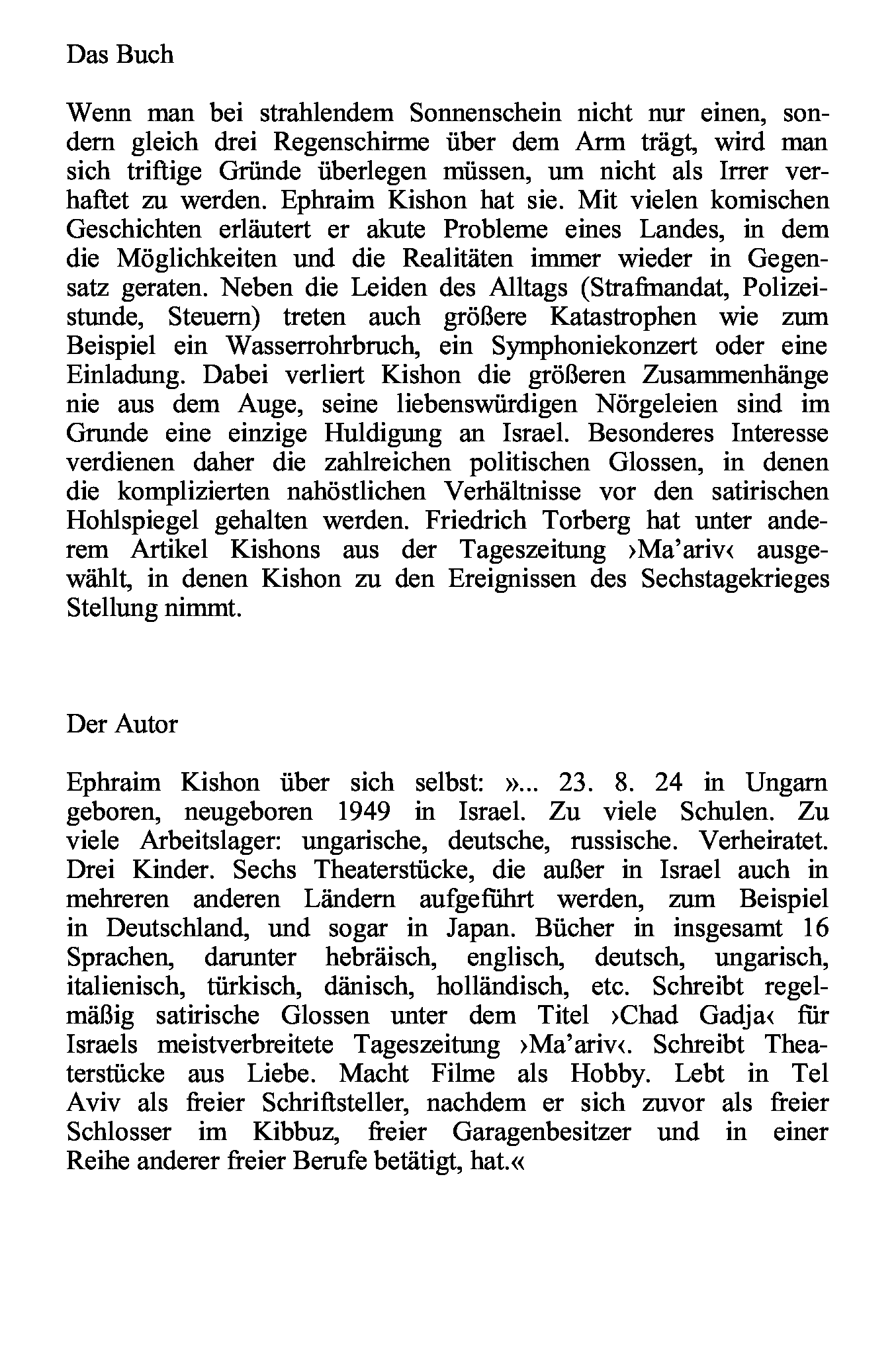 Das Buch

Wenn man bei strahlendem Sonnenschein nicht nur einen, sondern gleich drei Regenschirme über dem Arm trägt, wird man sich triftige Gründe überlegen müssen, um nicht als Irrer verhaftet zu werden. Ephraim Kishon hat sie. Mit vielen komischen Geschichten erläutert er akute Probleme eines Landes, in dem die Möglichkeiten und die Realitäten immer wieder in Gegensatz geraten. Neben die Leiden des Alltags (Strafmandat, Polizeistunde, Steuern) treten auch größere Katastrophen wie zum Beispiel ein Wasserrohrbruch, ein Symphoniekonzert oder eine Einladung. Dabei verliert Kishon die größeren Zusammenhänge nie aus dem Auge, seine liebenswürdigen Nörgeleien sind im Grunde eine einzige Huldigung an Israel. Besonderes Interesse verdienen daher die zahlreichen politischen Glossen, in denen die komplizierten nahöstlichen Verhältnisse vor den satirischen Hohlspiegel gehalten werden. Friedrich Torberg hat unter anderem Artikel Kishons aus der Tageszeitung ›Ma'ariv‹ ausgewählt, in denen Kishon zu den Ereignissen des Sechstagekrieges Stellung nimmt.

Der Autor

Ephraim Kishon über sich selbst: »... 23. 8. 24 in Ungarn geboren, neugeboren 1949 in Israel. Zu viele Schulen. Zu viele Arbeitslager: ungarische, deutsche, russische. Verheiratet. Drei Kinder. Sechs Theaterstücke, die außer in Israel auch in mehreren anderen Ländern aufgeführt werden, zum Beispiel in Deutschland, und sogar in Japan. Bücher in insgesamt 16 Sprachen, darunter hebräisch, englisch, deutsch, ungarisch, italienisch, türkisch, dänisch, holländisch, etc. Schreibt regelmäßig satirische Glossen unter dem Titel ›Chad Gadja‹ für Israels meistverbreitete Tageszeitung ›Ma'ariv‹. Schreibt Theaterstücke aus Liebe. Macht Filme als Hobby. Lebt in Tel Aviv als freier Schriftsteller, nachdem er sich zuvor als freier Schlosser im Kibbuz, freier Garagenbesitzer und in einer Reihe anderer freier Berufe betätigt, hat.«